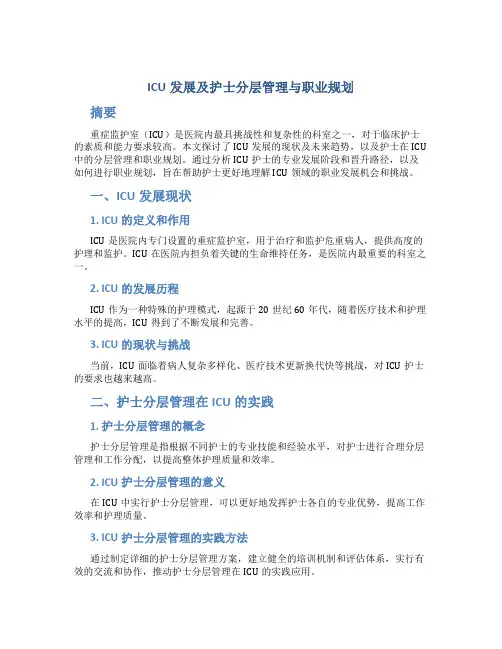 ICU 发展及护士分层管理与职业规划

摘要

重症监护室（ICU）是医院内最具挑战性和复杂性的科室之一，对于临床护士的素质和能力要求较高。本文探讨了 ICU 发展的现状及未来趋势，以及护士在 ICU 中的分层管理和职业规划。通过分析 ICU 护士的专业发展阶段和晋升路径，以及如何进行职业规划，旨在帮助护士更好地理解 ICU 领域的职业发展机会和挑战。

一、ICU 发展现状

1. ICU 的定义和作用

ICU 是医院内专门设置的重症监护室，用于治疗和监护危重病人，提供高度的护理和监护。ICU 在医院内担负着关键的生命维持任务，是医院内最重要的科室之一。

2. ICU 的发展历程

ICU 作为一种特殊的护理模式，起源于 20 世纪 60 年代，随着医疗技术和护理水平的提高，ICU 得到了不断发展和完善。

3. ICU 的现状与挑战

当前，ICU 面临着病人复杂多样化、医疗技术更新换代快等挑战，对 ICU 护士的要求也越来越高。

二、护士分层管理在 ICU 的实践

1. 护士分层管理的概念

护士分层管理是指根据不同护士的专业技能和经验水平，对护士进行合理分层管理和工作分配，以提高整体护理质量和效率。

2. ICU 护士分层管理的意义

在 ICU 中实行护士分层管理，可以更好地发挥护士各自的专业优势，提高工作效率和护理质量。

3. ICU 护士分层管理的实践方法

通过制定详细的护士分层管理方案，建立健全的培训机制和评估体系，实行有效的交流和协作，推动护士分层管理在 ICU 的实践应用。